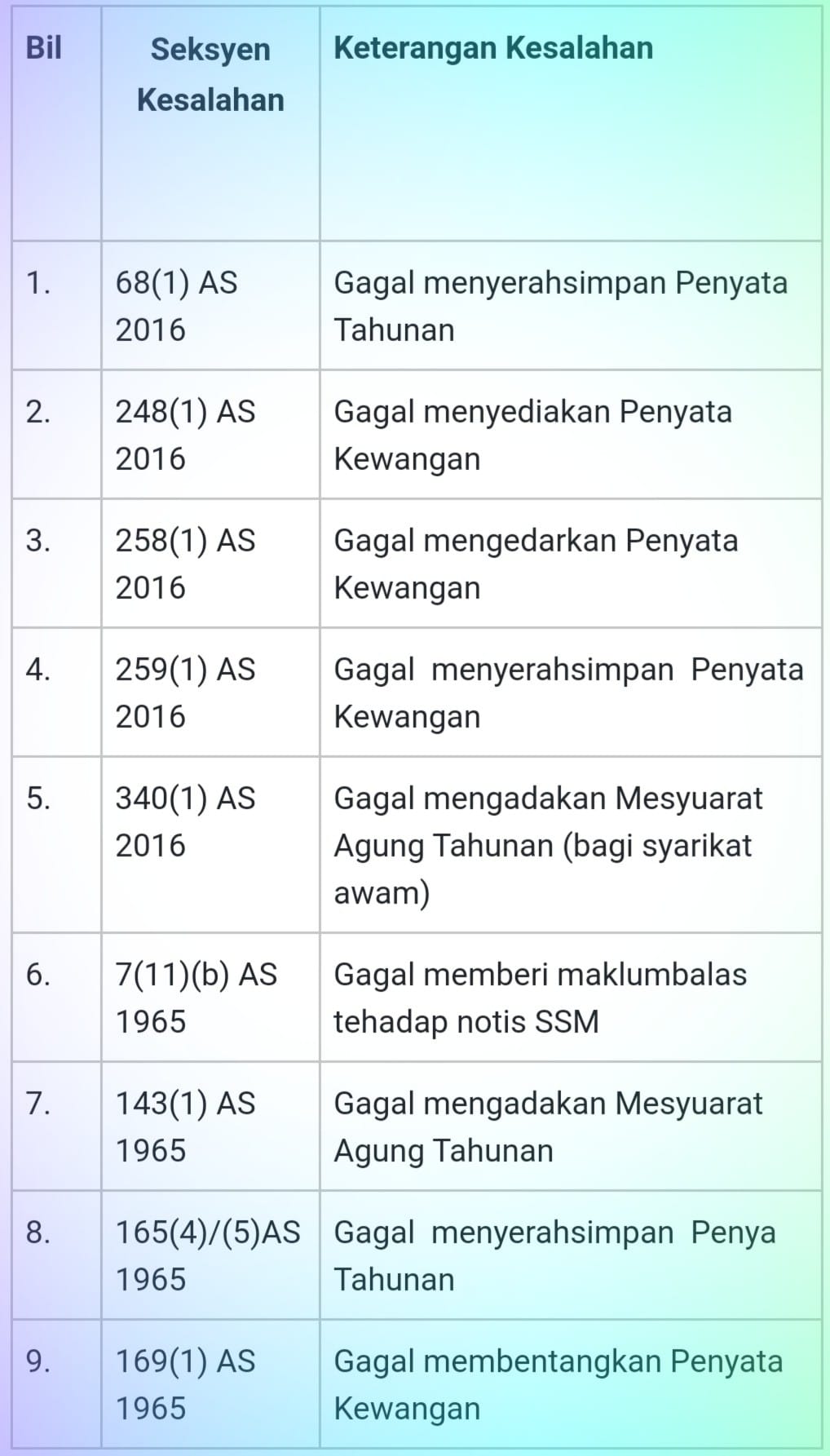 | Bil | Seksyen Kesalahan | Keterangan Kesalahan |
|---|---|---|
| 1. | 68(1) AS 2016 | Gagal menyerahsimpan Penyata Tahunan |
| 2. | 248(1) AS 2016 | Gagal menyediakan Penyata Kewangan |
| 3. | 258(1) AS 2016 | Gagal mengedarkan Penyata Kewangan |
| 4. | 259(1) AS 2016 | Gagal menyerahsimpan Penyata Kewangan |
| 5. | 340(1) AS 2016 | Gagal mengadakan Mesyuarat Agung Tahunan (bagi syarikat awam) |
| 6. | 7(11)(b) AS 1965 | Gagal memberi maklumbalas tehadap notis SSM |
| 7. | 143(1) AS 1965 | Gagal mengadakan Mesyuarat Agung Tahunan |
| 8. | 165(4)/(5)AS 1965 | Gagal menyerahsimpan Penya Tahunan |
| 9. | 169(1) AS 1965 | Gagal membentangkan Penyata Kewangan |